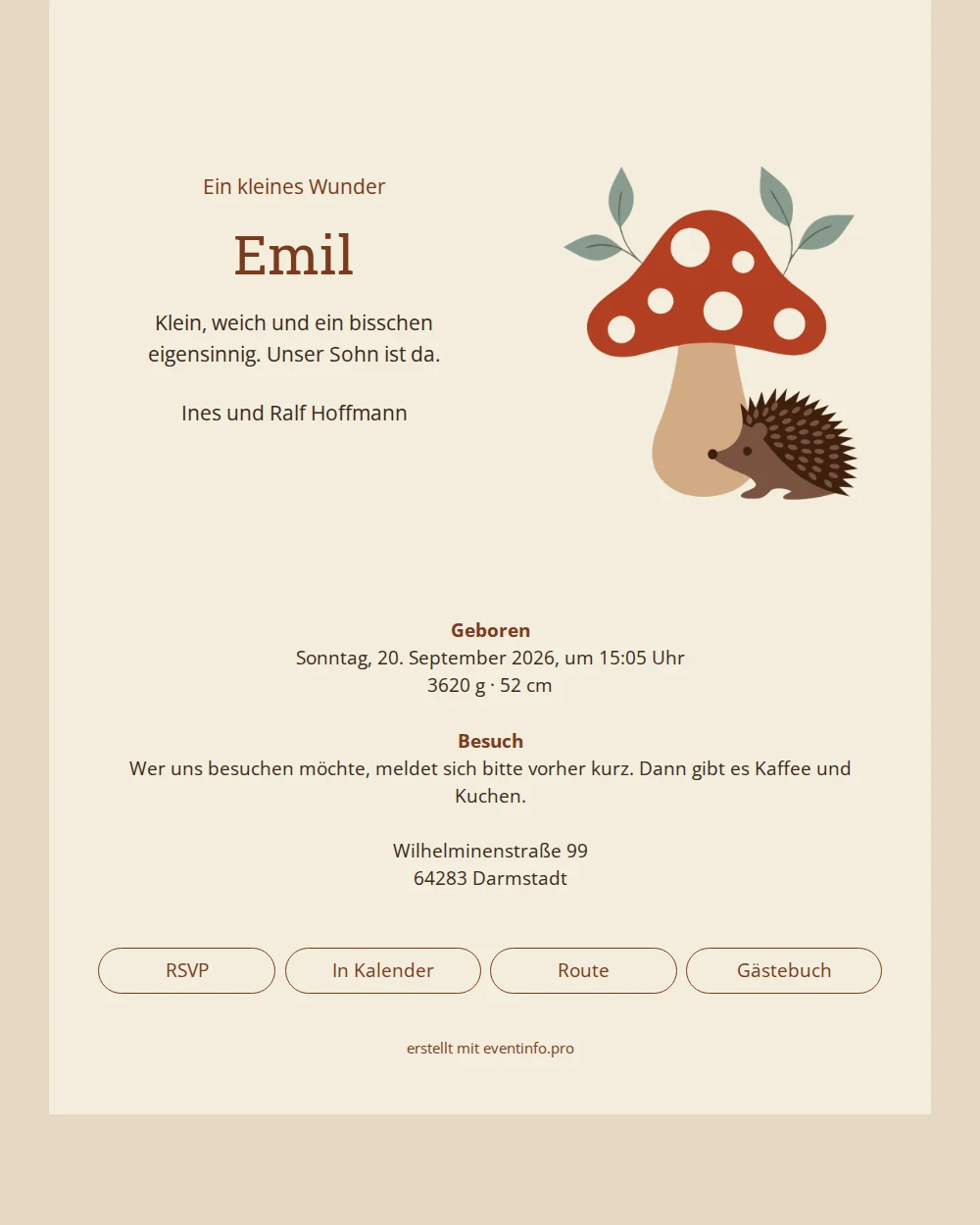 Ein kleines Wunder

Emil

Klein, weich und ein bisschen eigensinnig. Unser Sohn ist da.

Ines und Ralf Hoffmann

Geboren
Sonntag, 20. September 2026, um 15:05 Uhr
3620 g · 52 cm

Besuch
Wer uns besuchen möchte, meldet sich bitte vorher kurz. Dann gibt es Kaffee und Kuchen.

Wilhelminenstraße 99
64283 Darmstadt

RSVP

In Kalender

Route

Gästebuch

erstellt mit eventinfo.pro